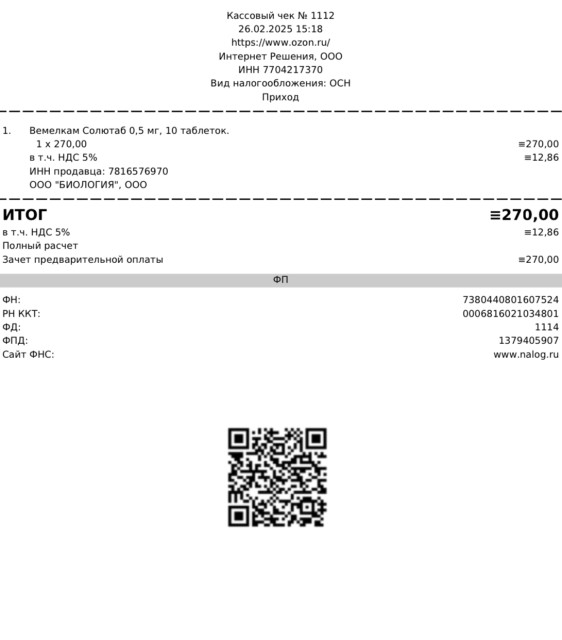 Кассовый чек № 1112
26.02.2025 15:18
https://www.ozon.ru/
Интернет Решения, ООО
ИНН 7704217370
Вид налогообложения: ОСН
Приход

1. Вемелкам Солютаб 0,5 мг, 10 таблеток.
1 x 270,00 ≡270,00
в т.ч. НДС 5% ≡12,86
ИНН продавца: 7816576970
ООО "БИОЛОГИЯ", ООО

ИТОГ ≡270,00
в т.ч. НДС 5% ≡12,86
Полный расчет
Зачет предварительной оплаты ≡270,00

ФП

ФН: 7380440801607524
РН ККТ: 0006816021034801
ФД: 1114
ФПД: 1379405907
Сайт ФНС: www.nalog.ru